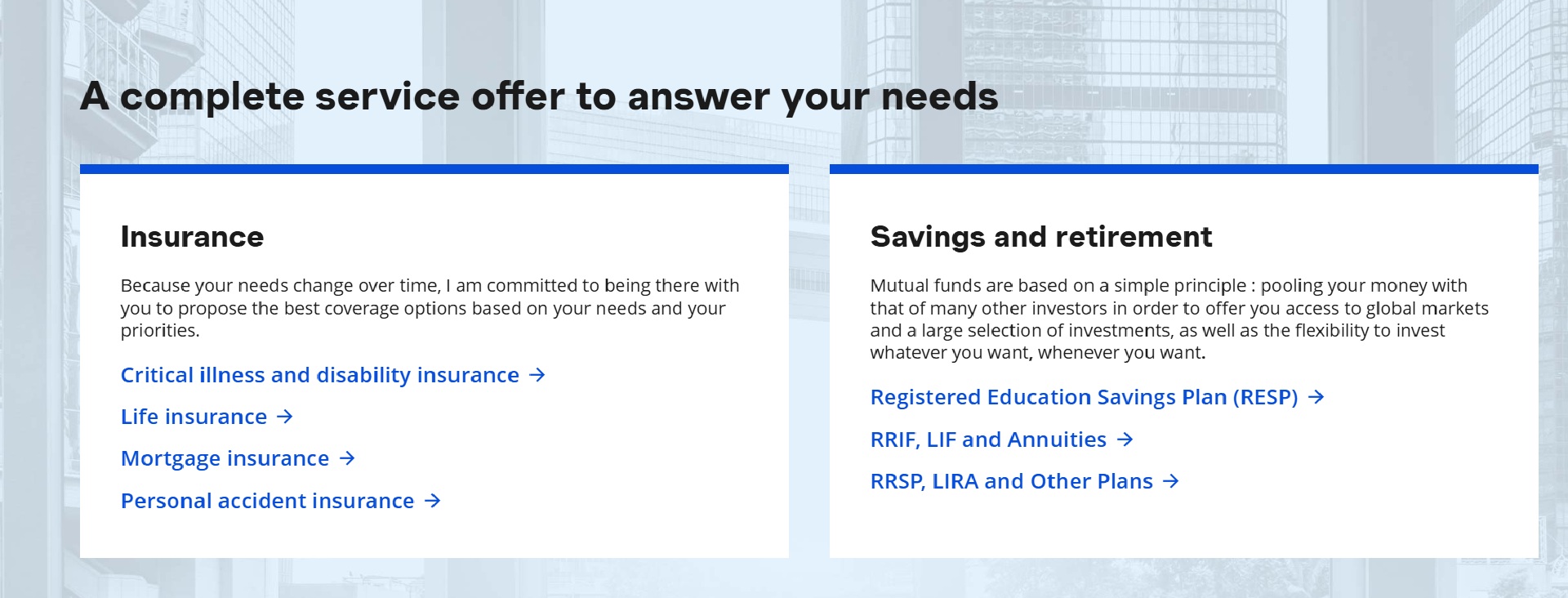 A complete service offer to answer your needs

Insurance

Because your needs change over time, I am committed to being there with you to propose the best coverage options based on your needs and your priorities.

Critical illness and disability insurance →

Life insurance →

Mortgage insurance →

Personal accident insurance →

Savings and retirement

Mutual funds are based on a simple principle : pooling your money with that of many other investors in order to offer you access to global markets and a large selection of investments, as well as the flexibility to invest whatever you want, whenever you want.

Registered Education Savings Plan (RESP) →

RRIF, LIF and Annuities →

RRSP, LIRA and Other Plans →